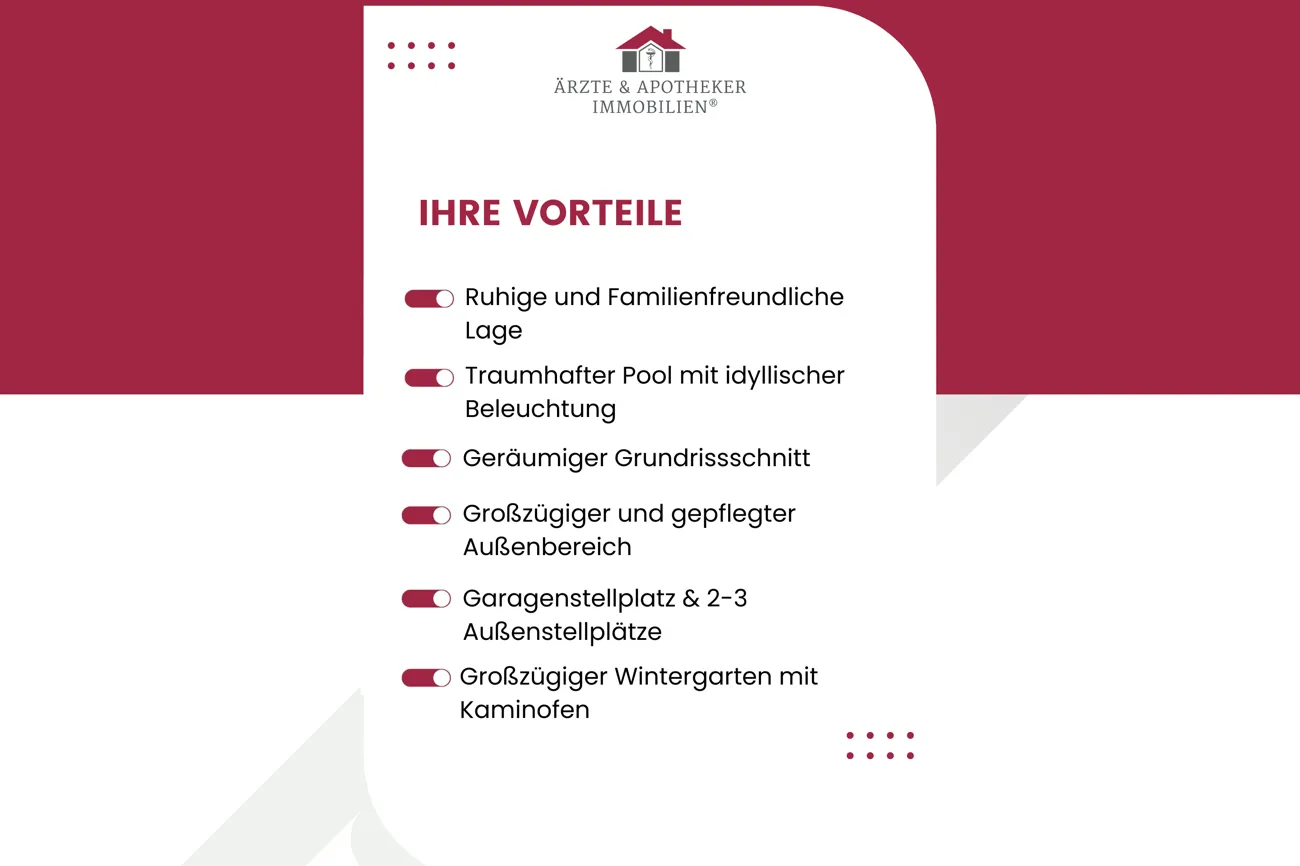 ÄRZTE & APOTHEKER
IMMOBILIEN®

IHRE VORTEILE

Ruhige und Familienfreundliche Lage

Traumhafter Pool mit idyllischer Beleuchtung

Geräumiger Grundrissschnitt

Großzügiger und gepflegter Außenbereich

Garagenstellplatz & 2-3 Außenstellplätze

Großzügiger Wintergarten mit Kaminofen